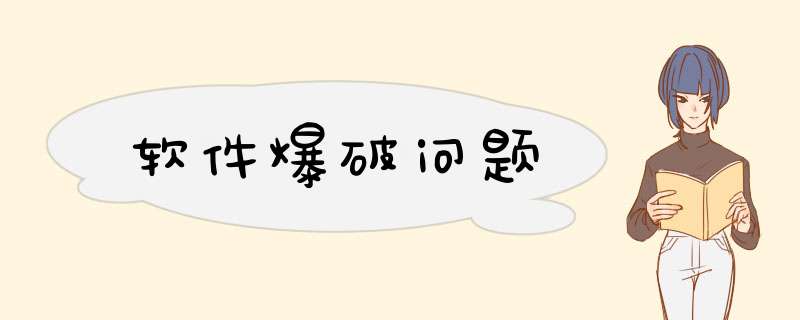 软件爆破问题